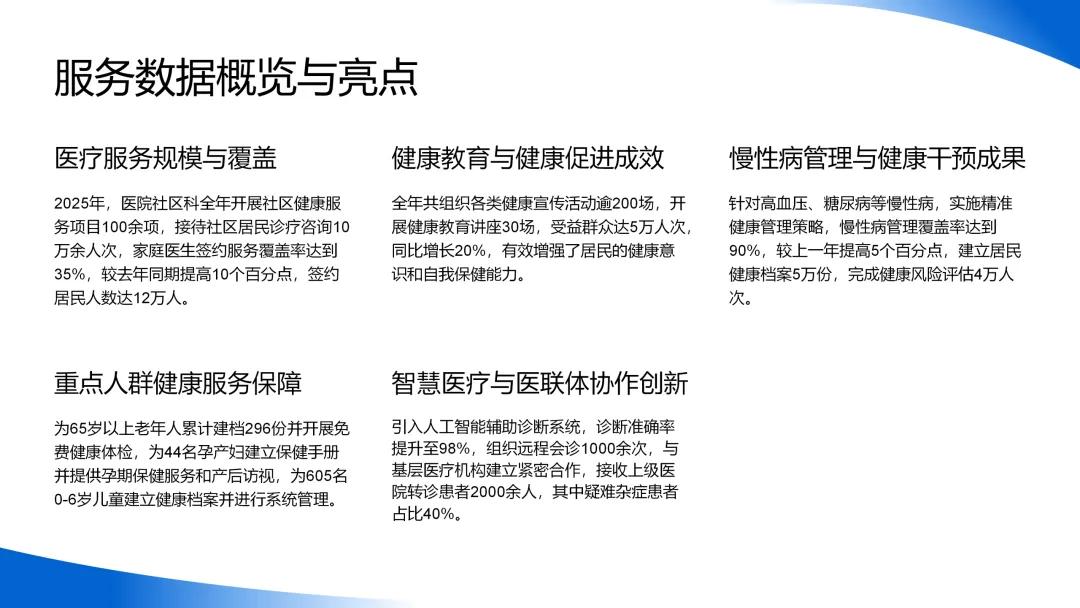 服务数据概览与亮点

医疗服务规模与覆盖

2025年，医院社区科全年开展社区健康服务项目100余项，接待社区居民诊疗咨询10万余人次，家庭医生签约服务覆盖率达到35%，较去年同期提高10个百分点，签约居民人数达12万人。

健康教育与健康促进成效

全年共组织各类健康宣传活动逾200场，开展健康教育讲座30场，受益群众达5万人次，同比增长20%，有效增强了居民的健康意识和自我保健能力。

慢性病管理与健康干预成果

针对高血压、糖尿病等慢性病，实施精准健康管理策略，慢性病管理覆盖率达到90%，较上一年提高5个百分点，建立居民健康档案5万份，完成健康风险评估4万人次。

重点人群健康服务保障

为65岁以上老年人累计建档296份并开展免费健康体检，为44名孕产妇建立保健手册并提供孕期保健服务和产后访视，为605名0-6岁儿童建立健康档案并进行系统管理。

智慧医疗与医联体协作创新

引入人工智能辅助诊断系统，诊断准确率提升至98%，组织远程会诊1000余次，与基层医疗机构建立紧密合作，接收上级医院转诊患者2000余人，其中疑难杂症患者占比40%。